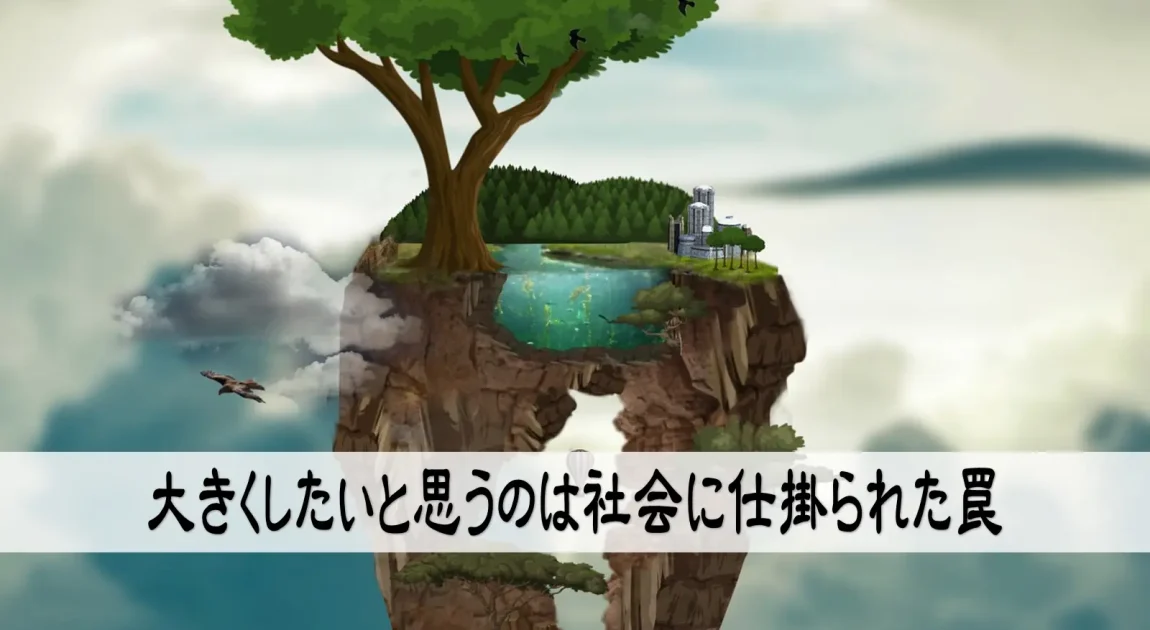 大きくしたいと思うのは社会に仕掛られた罠